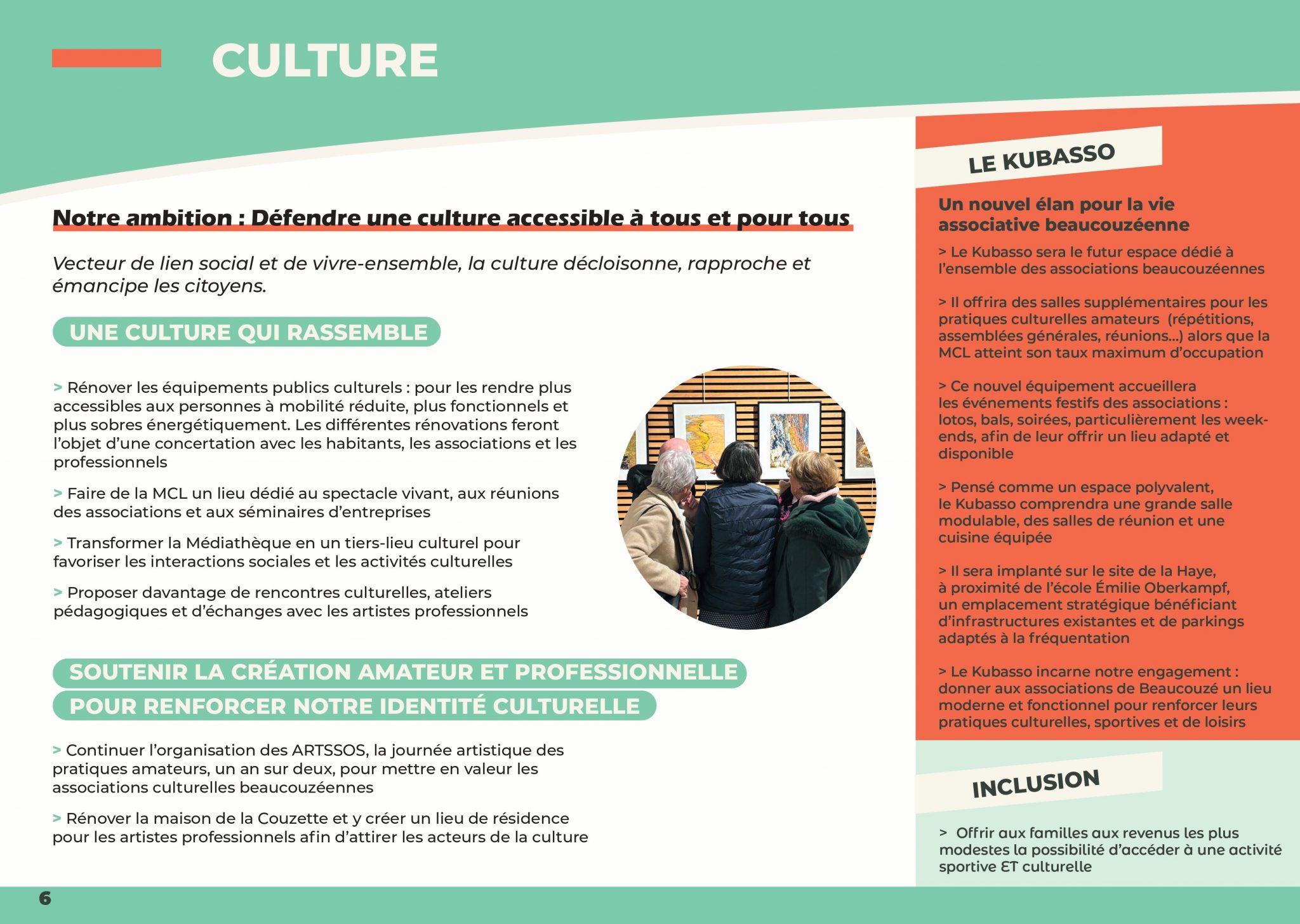 CULTURE

Notre ambition : Défendre une culture accessible à tous et pour tous

Vecteur de lien social et de vivre-ensemble, la culture décloisonne, rapproche et émancipe les citoyens.

UNE CULTURE QUI RASSEMBLE

> Rénover les équipements publics culturels : pour les rendre plus accessibles aux personnes à mobilité réduite, plus fonctionnels et plus sobres énergétiquement. Les différentes rénovations feront l'objet d'une concertation avec les habitants, les associations et les professionnels

> Faire de la MCL un lieu dédié au spectacle vivant, aux réunions des associations et aux séminaires d'entreprises

> Transformer la Médiathèque en un tiers-lieu culturel pour favoriser les interactions sociales et les activités culturelles

> Proposer davantage de rencontres culturelles, ateliers pédagogiques et d'échanges avec les artistes professionnels

SOUTENIR LA CRÉATION AMATEUR ET PROFESSIONNELLE POUR RENFORCER NOTRE IDENTITÉ CULTURELLE

> Continuer l'organisation des ARTSSOS, la journée artistique des pratiques amateurs, un an sur deux, pour mettre en valeur les associations culturelles beaucouzéennes

> Rénover la maison de la Couzette et y créer un lieu de résidence pour les artistes professionnels afin d'attirer les acteurs de la culture

LE KUBASSO

Un nouvel élan pour la vie associative beaucouzéenne

> Le Kubasso sera le futur espace dédié à l'ensemble des associations beaucouzéennes

> Il offrira des salles supplémentaires pour les pratiques culturelles amateurs (répétitions, assemblées générales, réunions...) alors que la MCL atteint son taux maximum d'occupation

> Ce nouvel équipement accueillera les événements festifs des associations : lotos, bals, soirées, particulièrement les week-ends, afin de leur offrir un lieu adapté et disponible

> Pensé comme un espace polyvalent, le Kubasso comprendra une grande salle modulable, des salles de réunion et une cuisine équipée

> Il sera implanté sur le site de la Haye, à proximité de l'école Émilie Oberkampf, un emplacement stratégique bénéficiant d'infrastructures existantes et de parkings adaptés à la fréquentation

> Le Kubasso incarne notre engagement : donner aux associations de Beaucouzé un lieu moderne et fonctionnel pour renforcer leurs pratiques culturelles, sportives et de loisirs

INCLUSION

> Offrir aux familles aux revenus les plus modestes la possibilité d'accéder à une activité sportive ET culturelle

6